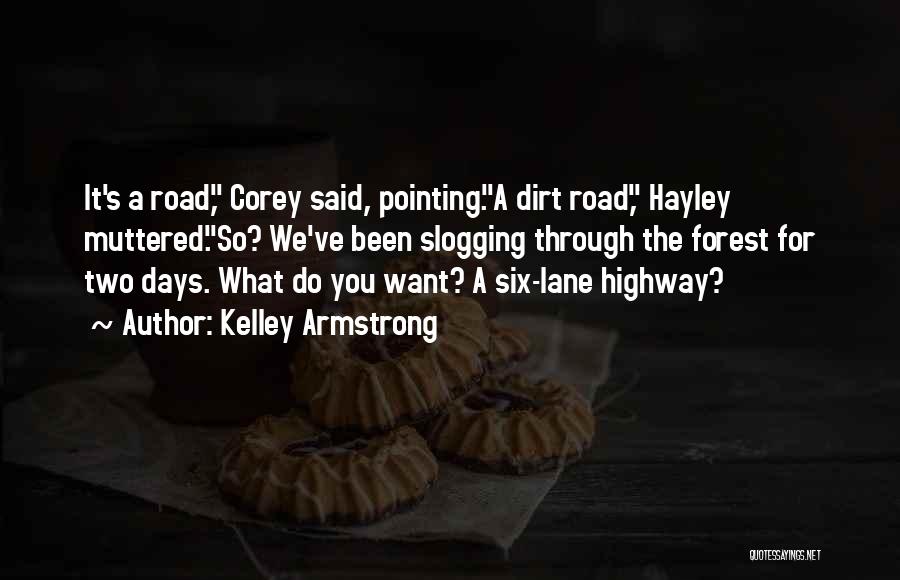 It's a road," Corey said, pointing."A dirt road," Hayley muttered."So? We've been slogging through the forest for two days. What do you want? A six-lane highway?

~ Author: Kelley Armstrong

QUOTESSAYINGS.NET